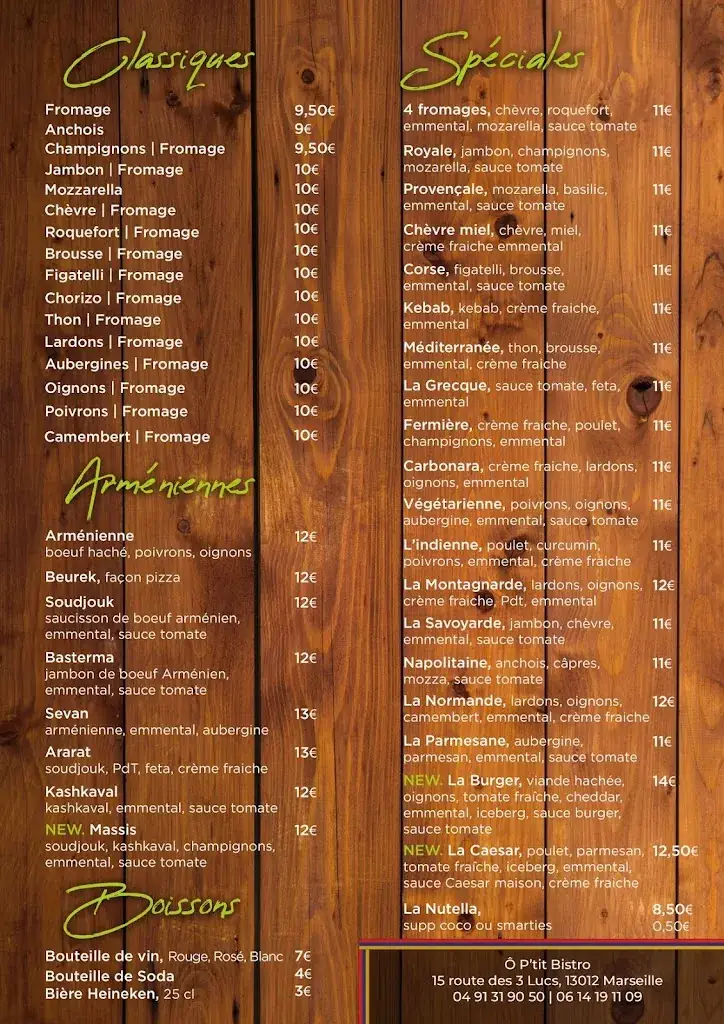 Classiques

Fromage 9,50€
Anchois 9€
Champignons | Fromage 9,50€
Jambon | Fromage 10€
Mozzarella 10€
Chèvre | Fromage 10€
Roquefort | Fromage 10€
Brousse | Fromage 10€
Figatelli | Fromage 10€
Chorizo | Fromage 10€
Thon | Fromage 10€
Lardons | Fromage 10€
Aubergines | Fromage 10€
Oignons | Fromage 10€
Poivrons | Fromage 10€
Camembert | Fromage 10€

Arméniennes

Arménienne 12€
boeuf haché, poivrons, oignons
Beurek, façon pizza 12€
Soudjouk 12€
saucisson de boeuf arménien, emmental, sauce tomate
Basterma 12€
jambon de boeuf Arménien, emmental, sauce tomate
Sevan 13€
arménienne, emmental, aubergine
Ararat 13€
soudjouk, PdT, feta, crème fraiche
Kashkaval 12€
kashkaval, emmental, sauce tomate
NEW. Massis 12€
soudjouk, kashkaval, champignons, emmental, sauce tomate

Boissons

Bouteille de vin, Rouge, Rosé, Blanc 7€
Bouteille de Soda 4€
Bière Heineken, 25 cl 3€

Spéciales

4 fromages, chèvre, roquefort, emmental, mozarella, sauce tomate 11€
Royale, jambon, champignons, mozarella, sauce tomate 11€
Provençale, mozarella, basilic, emmental, sauce tomate 11€
Chèvre miel, chèvre, miel, crème fraiche emmental 11€
Corse, figatelli, brousse, emmental, sauce tomate 11€
Kebab, kebab, crème fraiche, emmental 11€
Méditerranée, thon, brousse, emmental, crème fraiche 11€
La Grecque, sauce tomate, feta, emmental 11€
Fermière, crème fraiche, poulet, champignons, emmental 11€
Carbonara, crème fraiche, lardons, oignons, emmental 11€
Végétarienne, poivrons, oignons, aubergine, emmental, sauce tomate 11€
L'indienne, poulet, curcumin, poivrons, emmental, crème fraiche 11€
La Montagnarde, lardons, oignons, crème fraiche, Pdt, emmental 12€
La Savoyarde, jambon, chèvre, emmental, sauce tomate 11€
Napolitaine, anchois, câpres, mozza, sauce tomate 11€
La Normande, lardons, oignons, camembert, emmental, crème fraiche 12€
La Parmesane, aubergine, parmesan, emmental, sauce tomate 11€
NEW. La Burger, viande hachée, oignons, tomate fraîche, cheddar, emmental, iceberg, sauce burger, sauce tomate 14€
NEW. La Caesar, poulet, parmesan, tomate fraîche, iceberg, emmental, sauce Caesar maison, crème fraiche 12,50€
La Nutella, 8,50€
supp coco ou smarties 0,50€

Ô P'tit Bistro
15 route des 3 Lucs, 13012 Marseille
04 91 31 90 50 | 06 14 19 11 09